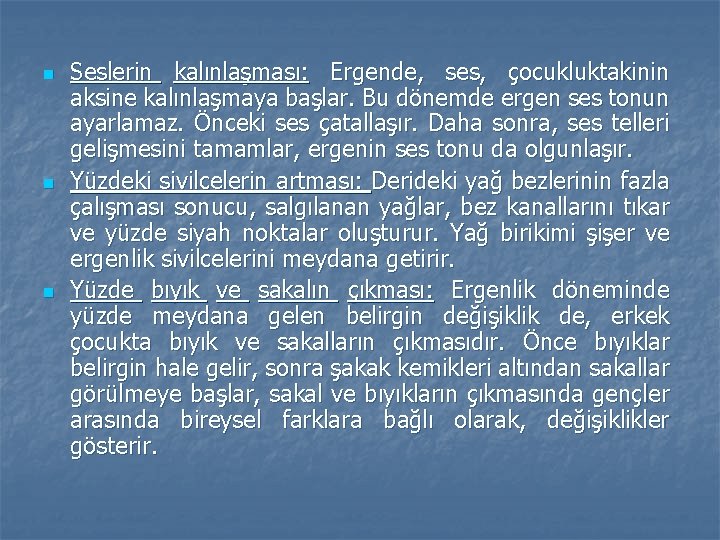 Seslerin kalınlaşması: Ergende, ses, çocukluktakinin aksine kalınlaşmaya başlar. Bu dönemde ergen ses tonun ayarlamaz. Önceki ses çatallaşır. Daha sonra, ses telleri gelişmesini tamamlar, ergenin ses tonu da olgunlaşır.

Yüzdeki sivilcelerin artması: Derideki yağ bezlerinin fazla çalışması sonucu, salgılanan yağlar, bez kanallarını tıkar ve yüzde siyah noktalar oluşturur. Yağ birikimi şişer ve ergenlik sivilcelerini meydana getirir.

Yüzde bıyık ve sakalın çıkması: Ergenlik döneminde yüzde meydana gelen belirgin değişiklik de, erkek çocukta bıyık ve sakalların çıkmasıdır. Önce bıyıklar belirgin hale gelir, sonra şakak kemikleri altından sakallar görülmeye başlar, sakal ve bıyıkların çıkmasında gençler arasında bireysel farklara bağlı olarak, değişiklikler gösterir.